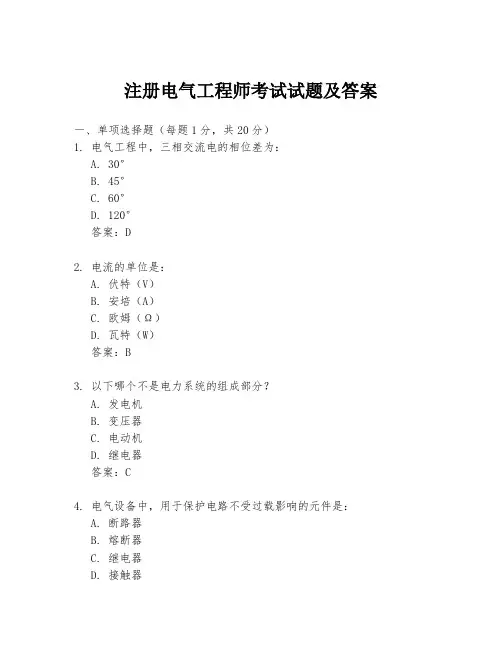 注册电气工程师考试试题及答案

一、单项选择题（每题1分，共20分）

1. 电气工程中，三相交流电的相位差为：
A. 30°
B. 45°
C. 60°
D. 120°
答案：D

2. 电流的单位是：
A. 伏特（V）
B. 安培（A）
C. 欧姆（Ω）
D. 瓦特（W）
答案：B

3. 以下哪个不是电力系统的组成部分？
A. 发电机
B. 变压器
C. 电动机
D. 继电器
答案：C

4. 电气设备中，用于保护电路不受过载影响的元件是：
A. 断路器
B. 熔断器
C. 继电器
D. 接触器